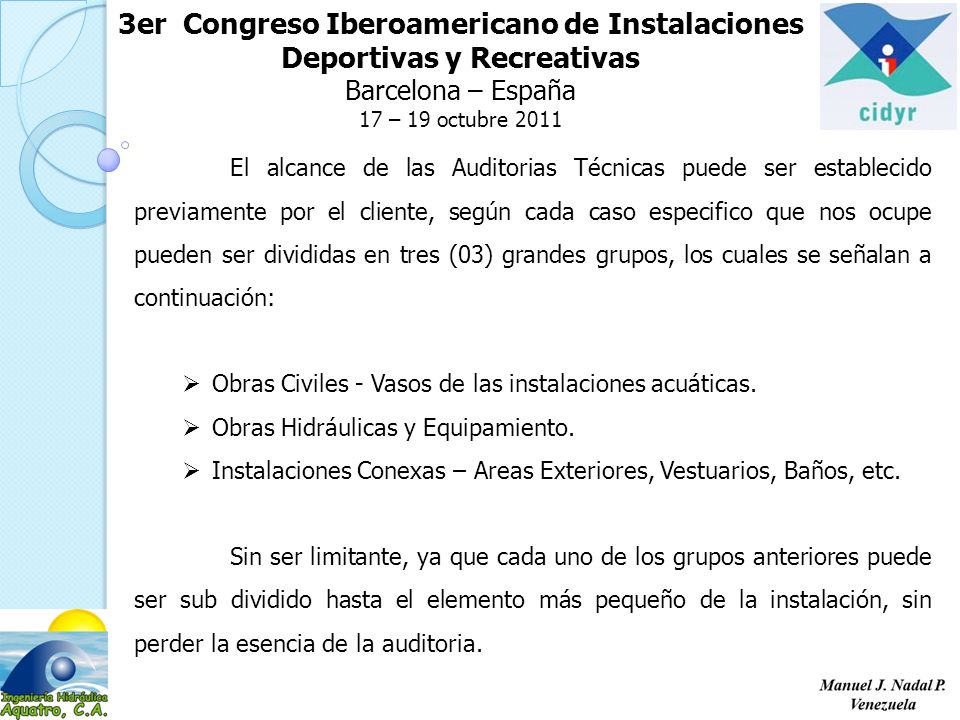 3er Congreso Iberoamericano de Instalaciones Deportivas y Recreativas
Barcelona – España
17 – 19 octubre 2011

cidyr

El alcance de las Auditorias Técnicas puede ser establecido previamente por el cliente, según cada caso especifico que nos ocupe pueden ser divididas en tres (03) grandes grupos, los cuales se señalan a continuación:

➢ Obras Civiles - Vasos de las instalaciones acuáticas.
➢ Obras Hidráulicas y Equipamiento.
➢ Instalaciones Conexas – Areas Exteriores, Vestuarios, Baños, etc.

Sin ser limitante, ya que cada uno de los grupos anteriores puede ser sub dividido hasta el elemento más pequeño de la instalación, sin perder la esencia de la auditoria.

Ingeniería Hidráulica
Aquatro, C.A.

Manuel J. Nadal P.
Venezuela